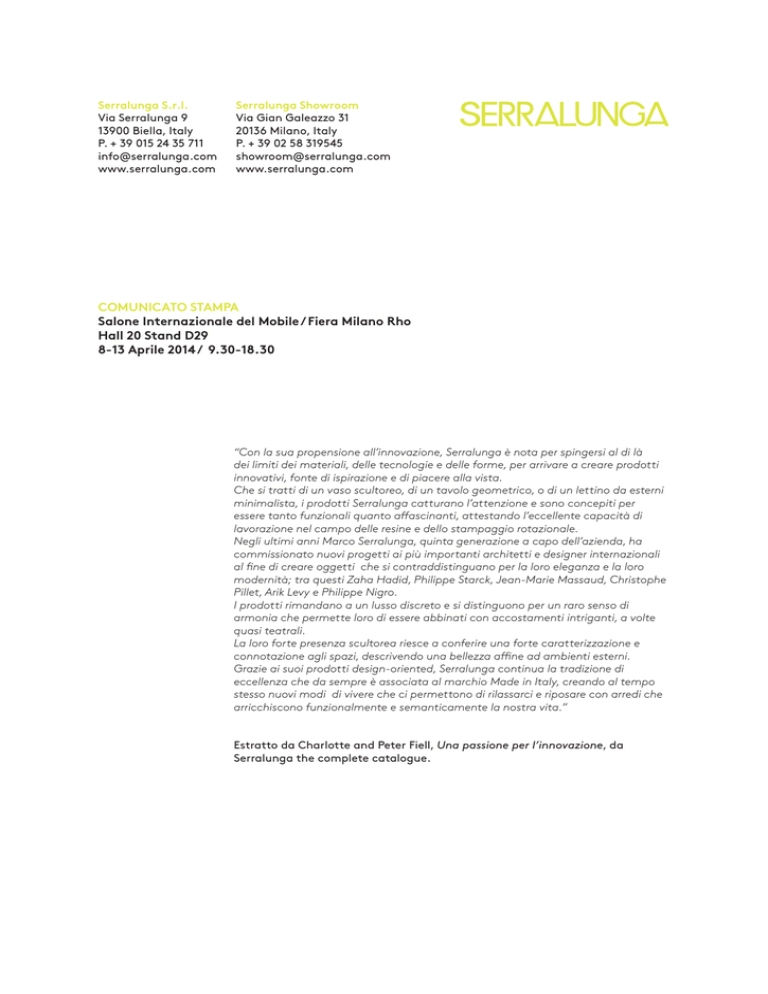 Serralunga S.r.l.
Via Serralunga 9
13900 Biella, Italy
P. + 39 015 24 35 711
info@serralunga.com
www.serralunga.com

Serralunga Showroom
Via Gian Galeazzo 31
20136 Milano, Italy
P. + 39 02 58 319545
showroom@serralunga.com
www.serralunga.com

SERRALUNGA

COMUNICATO STAMPA
Salone Internazionale del Mobile / Fiera Milano Rho
Hall 20 Stand D29
8-13 Aprile 2014 / 9.30-18.30

"Con la sua propensione all'innovazione, Serralunga è nota per spingersi al di là dei limiti dei materiali, delle tecnologie e delle forme, per arrivare a creare prodotti innovativi, fonte di ispirazione e di piacere alla vista.
Che si tratti di un vaso scultoreo, di un tavolo geometrico, o di un lettino da esterni minimalista, i prodotti Serralunga catturano l'attenzione e sono concepiti per essere tanto funzionali quanto affascinanti, attestando l'eccellente capacità di lavorazione nel campo delle resine e dello stampaggio rotazionale.
Negli ultimi anni Marco Serralunga, quinta generazione a capo dell'azienda, ha commissionato nuovi progetti ai più importanti architetti e designer internazionali al fine di creare oggetti che si contraddistinguano per la loro eleganza e la loro modernità; tra questi Zaha Hadid, Philippe Starck, Jean-Marie Massaud, Christophe Pillet, Arik Levy e Philippe Nigro.
I prodotti rimandano a un lusso discreto e si distinguono per un raro senso di armonia che permette loro di essere abbinati con accostamenti intriganti, a volte quasi teatrali.
La loro forte presenza scultorea riesce a conferire una forte caratterizzazione e connotazione agli spazi, descrivendo una bellezza affine ad ambienti esterni.
Grazie ai suoi prodotti design-oriented, Serralunga continua la tradizione di eccellenza che da sempre è associata al marchio Made in Italy, creando al tempo stesso nuovi modi di vivere che ci permettono di rilassarci e riposare con arredi che arricchiscono funzionalmente e semanticamente la nostra vita."

Estratto da Charlotte and Peter Fiell, Una passione per l'innovazione, da Serralunga the complete catalogue.